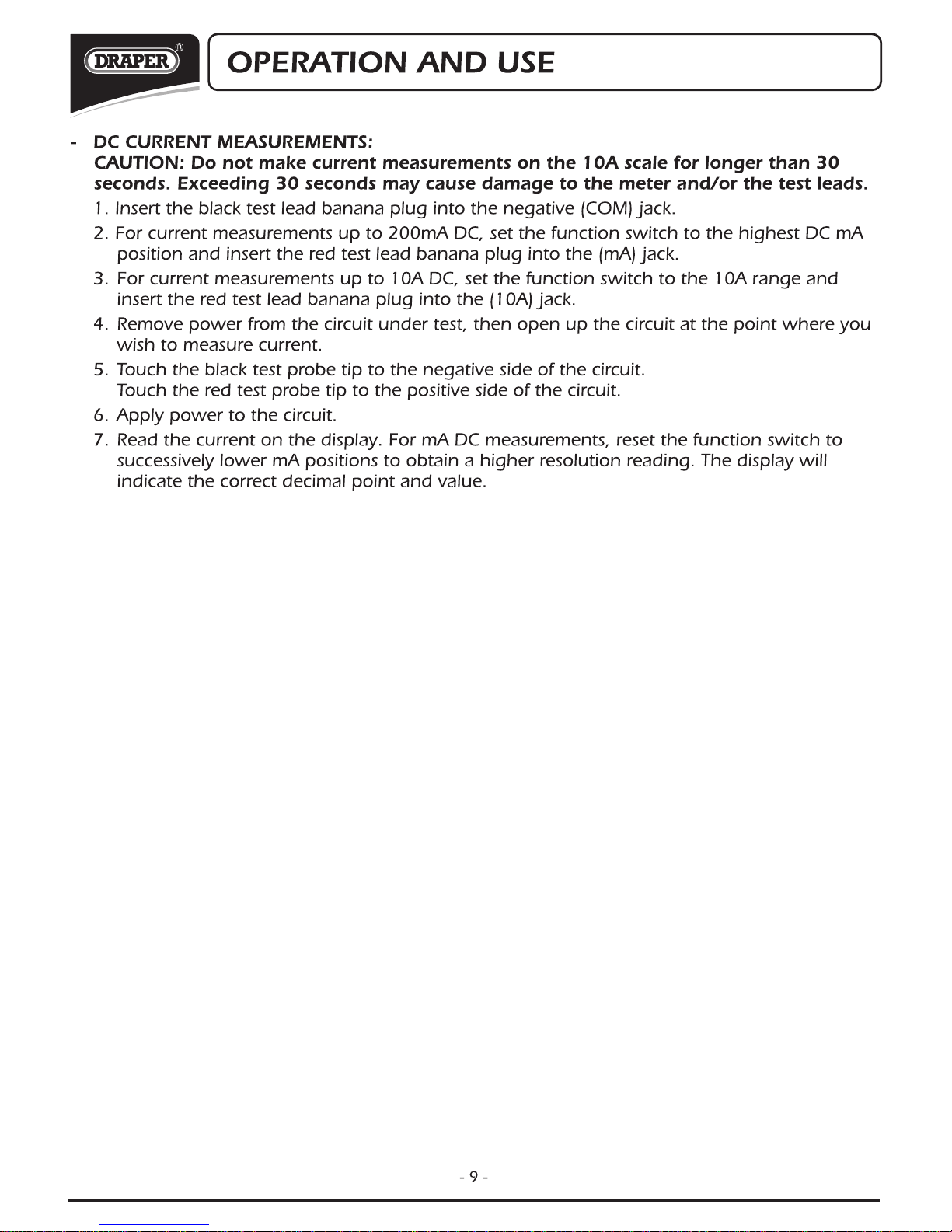 DRAPER®

OPERATION AND USE

- DC CURRENT MEASUREMENTS:
CAUTION: Do not make current measurements on the 10A scale for longer than 30 seconds. Exceeding 30 seconds may cause damage to the meter and/or the test leads.

1. Insert the black test lead banana plug into the negative (COM) jack.
2. For current measurements up to 200mA DC, set the function switch to the highest DC mA position and insert the red test lead banana plug into the (mA) jack.
3. For current measurements up to 10A DC, set the function switch to the 10A range and insert the red test lead banana plug into the (10A) jack.
4. Remove power from the circuit under test, then open up the circuit at the point where you wish to measure current.
5. Touch the black test probe tip to the negative side of the circuit.
Touch the red test probe tip to the positive side of the circuit.
6. Apply power to the circuit.
7. Read the current on the display. For mA DC measurements, reset the function switch to successively lower mA positions to obtain a higher resolution reading. The display will indicate the correct decimal point and value.

- 9 -